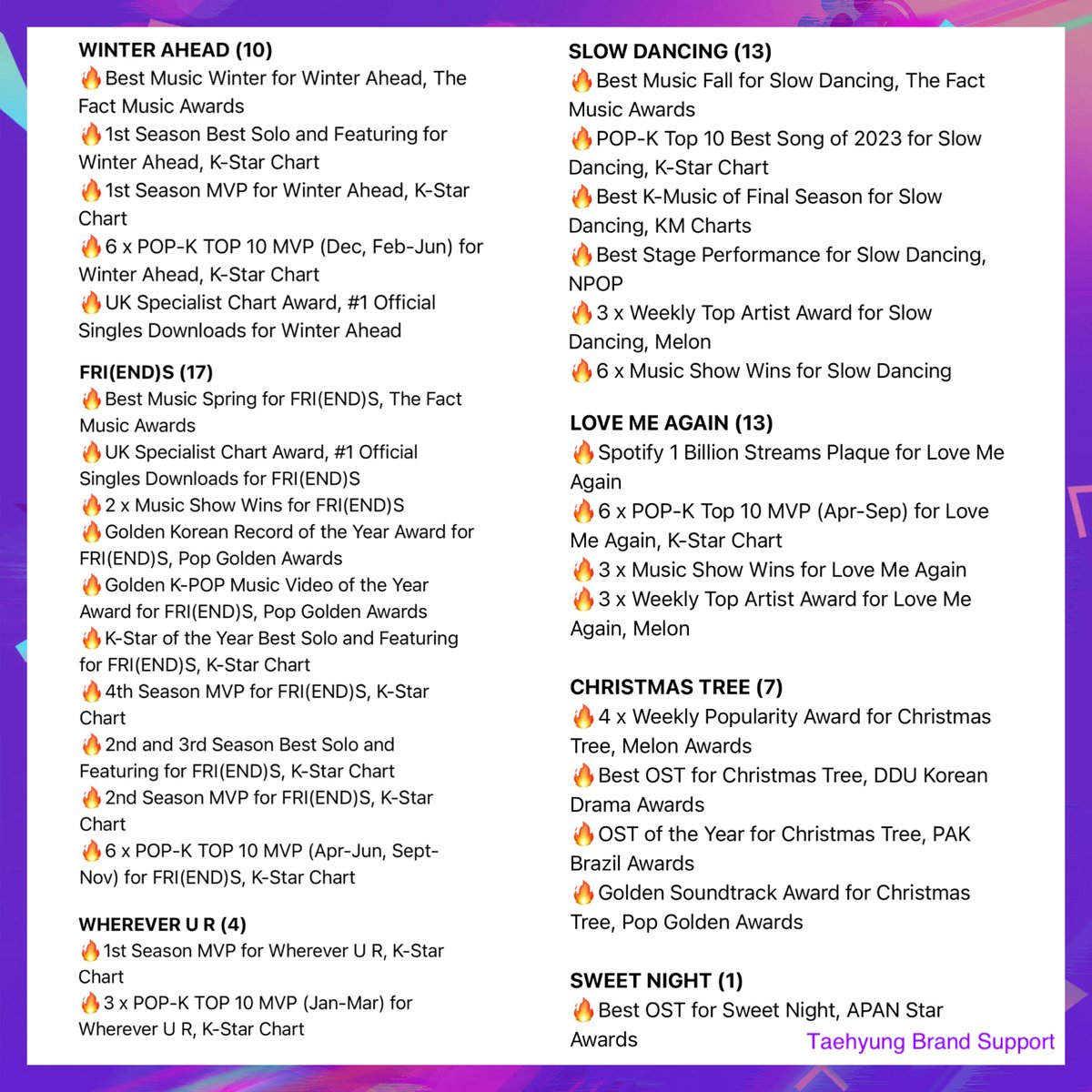 WINTER AHEAD (10)
🔥Best Music Winter for Winter Ahead, The Fact Music Awards
🔥1st Season Best Solo and Featuring for Winter Ahead, K-Star Chart
🔥1st Season MVP for Winter Ahead, K-Star Chart
🔥6 x POP-K TOP 10 MVP (Dec, Feb-Jun) for Winter Ahead, K-Star Chart
🔥UK Specialist Chart Award, #1 Official Singles Downloads for Winter Ahead

FRI(END)S (17)
🔥Best Music Spring for FRI(END)S, The Fact Music Awards
🔥UK Specialist Chart Award, #1 Official Singles Downloads for FRI(END)S
🔥2 x Music Show Wins for FRI(END)S
🔥Golden Korean Record of the Year Award for FRI(END)S, Pop Golden Awards
🔥Golden K-POP Music Video of the Year Award for FRI(END)S, Pop Golden Awards
🔥K-Star of the Year Best Solo and Featuring for FRI(END)S, K-Star Chart
🔥4th Season MVP for FRI(END)S, K-Star Chart
🔥2nd and 3rd Season Best Solo and Featuring for FRI(END)S, K-Star Chart
🔥2nd Season MVP for FRI(END)S, K-Star Chart
🔥6 x POP-K TOP 10 MVP (Apr-Jun, Sept-Nov) for FRI(END)S, K-Star Chart

WHEREVER U R (4)
🔥1st Season MVP for Wherever U R, K-Star Chart
🔥3 x POP-K TOP 10 MVP (Jan-Mar) for Wherever U R, K-Star Chart

SLOW DANCING (13)
🔥Best Music Fall for Slow Dancing, The Fact Music Awards
🔥POP-K Top 10 Best Song of 2023 for Slow Dancing, K-Star Chart
🔥Best K-Music of Final Season for Slow Dancing, KM Charts
🔥Best Stage Performance for Slow Dancing, NPOP
🔥3 x Weekly Top Artist Award for Slow Dancing, Melon
🔥6 x Music Show Wins for Slow Dancing

LOVE ME AGAIN (13)
🔥Spotify 1 Billion Streams Plaque for Love Me Again
🔥6 x POP-K Top 10 MVP (Apr-Sep) for Love Me Again, K-Star Chart
🔥3 x Music Show Wins for Love Me Again
🔥3 x Weekly Top Artist Award for Love Me Again, Melon

CHRISTMAS TREE (7)
🔥4 x Weekly Popularity Award for Christmas Tree, Melon Awards
🔥Best OST for Christmas Tree, DDU Korean Drama Awards
🔥OST of the Year for Christmas Tree, PAK Brazil Awards
🔥Golden Soundtrack Award for Christmas Tree, Pop Golden Awards

SWEET NIGHT (1)
🔥Best OST for Sweet Night, APAN Star Awards

Taehyung Brand Support